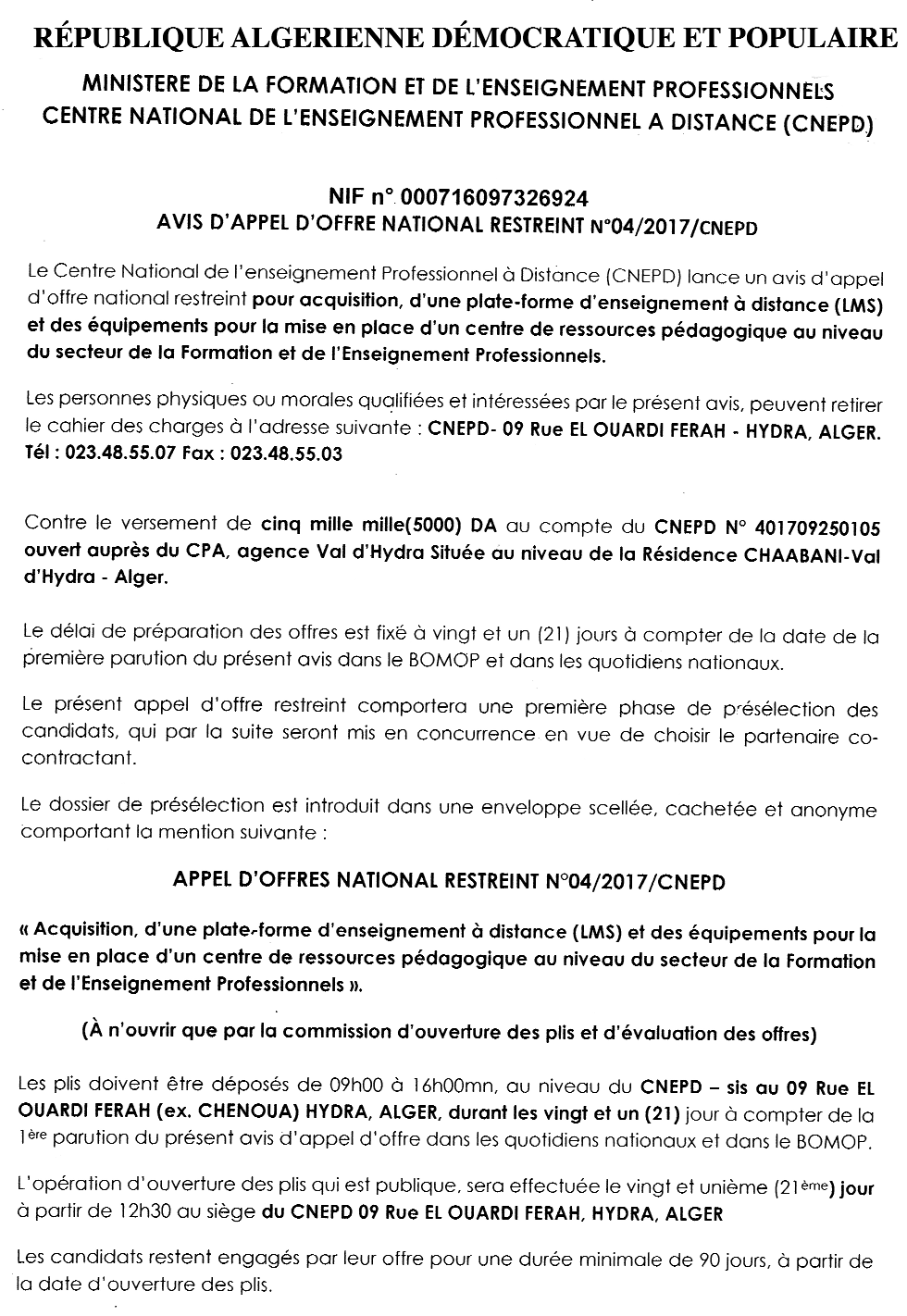 RÉPUBLIQUE ALGERIENNE DÉMOCRATIQUE ET POPULAIRE

MINISTERE DE LA FORMATION ET DE L'ENSEIGNEMENT PROFESSIONNELS
CENTRE NATIONAL DE L'ENSEIGNEMENT PROFESSIONNEL A DISTANCE (CNEPD)

NIF n° 000716097326924
AVIS D'APPEL D'OFFRE NATIONAL RESTREINT N°04/2017/CNEPD

Le Centre National de l'enseignement Professionnel à Distance (CNEPD) lance un avis d'appel d'offre national restreint pour acquisition, d'une plate-forme d'enseignement à distance (LMS) et des équipements pour la mise en place d'un centre de ressources pédagogique au niveau du secteur de la Formation et de l'Enseignement Professionnels.

Les personnes physiques ou morales qualifiées et intéressées par le présent avis, peuvent retirer le cahier des charges à l'adresse suivante : CNEPD- 09 Rue EL OUARDI FERAH - HYDRA, ALGER. Tél : 023.48.55.07 Fax : 023.48.55.03

Contre le versement de cinq mille mille(5000) DA au compte du CNEPD N° 401709250105 ouvert auprès du CPA, agence Val d'Hydra Située au niveau de la Résidence CHAABANI-Val d'Hydra - Alger.

Le délai de préparation des offres est fixé à vingt et un (21) jours à compter de la date de la première parution du présent avis dans le BOMOP et dans les quotidiens nationaux.

Le présent appel d'offre restreint comportera une première phase de présélection des candidats, qui par la suite seront mis en concurrence en vue de choisir le partenaire co-contractant.

Le dossier de présélection est introduit dans une enveloppe scellée, cachetée et anonyme comportant la mention suivante :

APPEL D'OFFRES NATIONAL RESTREINT N°04/2017/CNEPD

« Acquisition, d'une plate-forme d'enseignement à distance (LMS) et des équipements pour la mise en place d'un centre de ressources pédagogique au niveau du secteur de la Formation et de l'Enseignement Professionnels ».

(À n'ouvrir que par la commission d'ouverture des plis et d'évaluation des offres)

Les plis doivent être déposés de 09h00 à 16h00mn, au niveau du CNEPD – sis au 09 Rue EL OUARDI FERAH (ex. CHENOUA) HYDRA, ALGER, durant les vingt et un (21) jour à compter de la 1ère parution du présent avis d'appel d'offre dans les quotidiens nationaux et dans le BOMOP.

L'opération d'ouverture des plis qui est publique, sera effectuée le vingt et unième (21ème) jour à partir de 12h30 au siège du CNEPD 09 Rue EL OUARDI FERAH, HYDRA, ALGER

Les candidats restent engagés par leur offre pour une durée minimale de 90 jours, à partir de la date d'ouverture des plis.